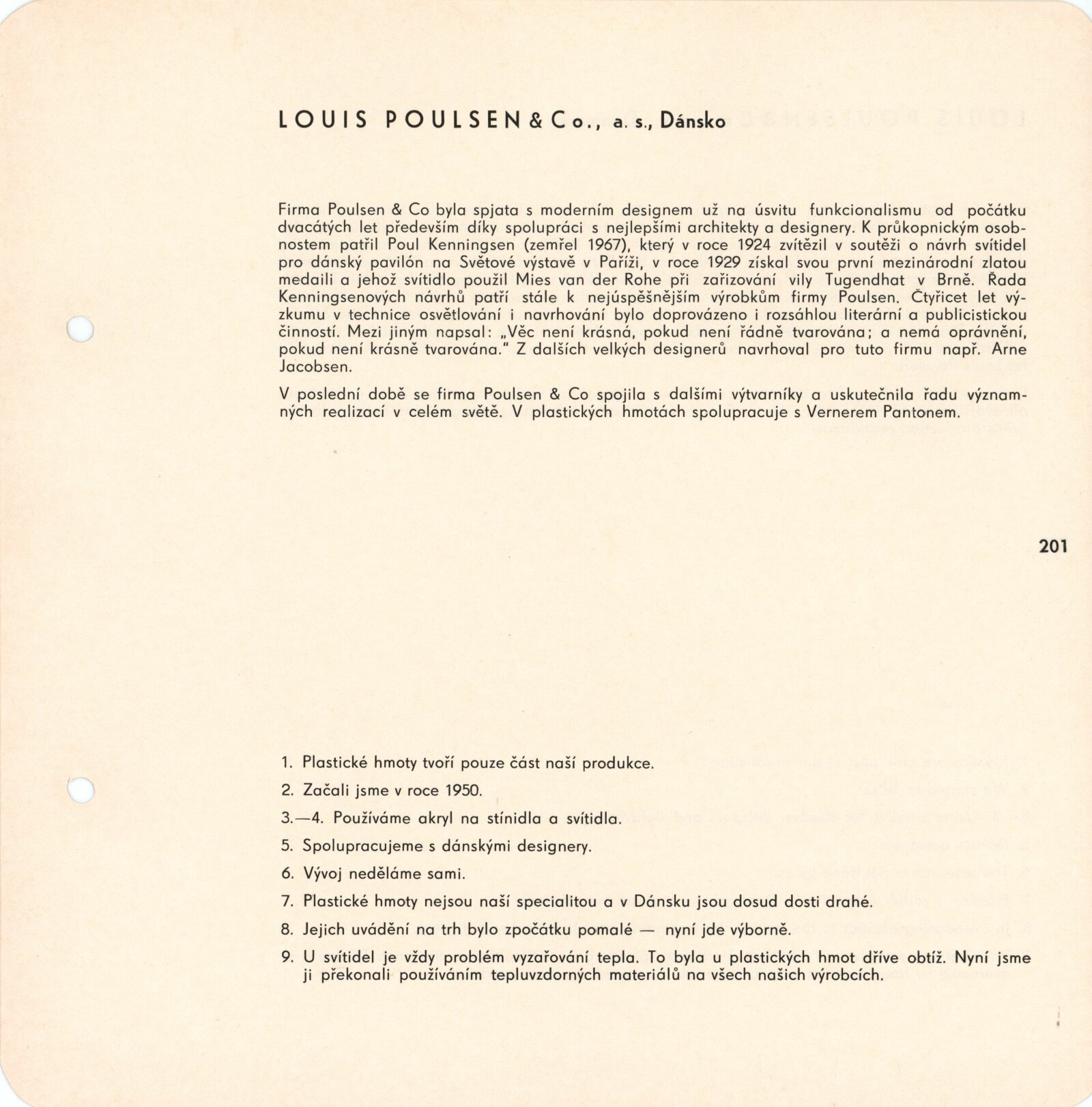 LOUIS POULSEN & Co., a. s., Dánsko

Firma Poulsen & Co byla spjata s moderním designem už na úsvitu funkcionalismu od počátku dvacátých let především díky spolupráci s nejlepšími architekty a designery. K průkopnickým osobnostem patřil Poul Kenningsen (zemřel 1967), který v roce 1924 zvítězil v soutěži o návrh svítidel pro dánský pavilón na Světové výstavě v Paříži, v roce 1929 získal svou první mezinárodní zlatou medaili a jehož svítidlo použil Mies van der Rohe při zařizování vily Tugendhat v Brně. Řada Kenningsenových návrhů patří stále k nejúspěšnějším výrobkům firmy Poulsen. Čtyřicet let výzkumu v technice osvětlování i navrhování bylo doprovázeno i rozsáhlou literární a publicistickou činností. Mezi jiným napsal: „Věc není krásná, pokud není řádně tvarována; a nemá oprávnění, pokud není krásně tvarována." Z dalších velkých designerů navrhoval pro tuto firmu např. Arne Jacobsen.

V poslední době se firma Poulsen & Co spojila s dalšími výtvarníky a uskutečnila řadu významných realizací v celém světě. V plastických hmotách spolupracuje s Vernerem Pantonem.

201

1. Plastické hmoty tvoří pouze část naší produkce.
2. Začali jsme v roce 1950.
3.—4. Používáme akryl na stínidla a svítidla.
5. Spolupracujeme s dánskými designery.
6. Vývoj neděláme sami.
7. Plastické hmoty nejsou naší specialitou a v Dánsku jsou dosud dosti drahé.
8. Jejich uvádění na trh bylo zpočátku pomalé — nyní jde výborně.
9. U svítidel je vždy problém vyzařování tepla. To byla u plastických hmot dříve obtíž. Nyní jsme ji překonali používáním tepluvzdorných materiálů na všech našich výrobcích.